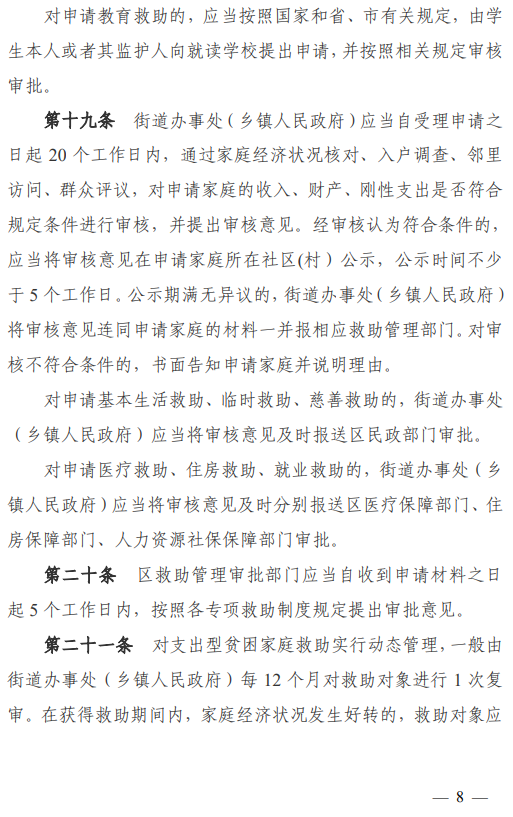 对申请教育救助的，应当按照国家和省、市有关规定，由学生本人或者其监护人向就读学校提出申请，并按照相关规定审核审批。

第十九条　街道办事处（乡镇人民政府）应当自受理申请之日起 20 个工作日内，通过家庭经济状况核对、入户调查、邻里访问、群众评议，对申请家庭的收入、财产、刚性支出是否符合规定条件进行审核，并提出审核意见。经审核认为符合条件的，应当将审核意见在申请家庭所在社区(村）公示，公示时间不少于 5 个工作日。公示期满无异议的，街道办事处（乡镇人民政府）将审核意见连同申请家庭的材料一并报相应救助管理部门。对审核不符合条件的，书面告知申请家庭并说明理由。

对申请基本生活救助、临时救助、慈善救助的，街道办事处（乡镇人民政府）应当将审核意见及时报送区民政部门审批。

对申请医疗救助、住房救助、就业救助的，街道办事处（乡镇人民政府）应当将审核意见及时分别报送区医疗保障部门、住房保障部门、人力资源社保保障部门审批。

第二十条　区救助管理审批部门应当自收到申请材料之日起 5 个工作日内，按照各专项救助制度规定提出审批意见。

第二十一条　对支出型贫困家庭救助实行动态管理，一般由街道办事处（乡镇人民政府）每 12 个月对救助对象进行 1 次复审。在获得救助期间内，家庭经济状况发生好转的，救助对象应

— 8 —